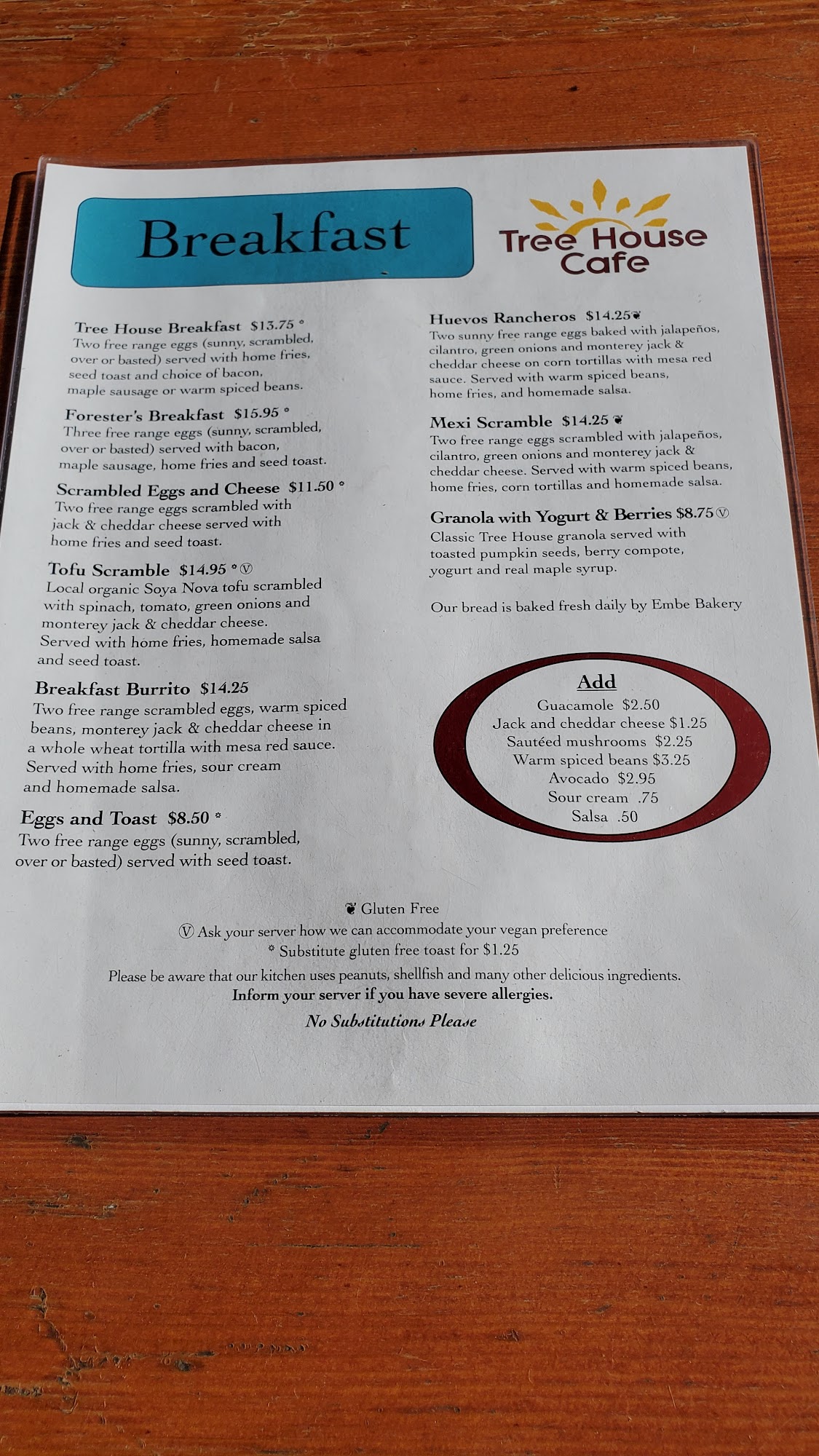 Breakfast

Tree House Cafe

Tree House Breakfast $13.75 *
Two free range eggs (sunny, scrambled, over or basted) served with home fries, seed toast and choice of bacon, maple sausage or warm spiced beans.

Forester's Breakfast $15.95 *
Three free range eggs (sunny, scrambled, over or basted) served with bacon, maple sausage, home fries and seed toast.

Scrambled Eggs and Cheese $11.50 *
Two free range eggs scrambled with jack & cheddar cheese served with home fries and seed toast.

Tofu Scramble $14.95 * Ⓥ
Local organic Soya Nova tofu scrambled with spinach, tomato, green onions and monterey jack & cheddar cheese. Served with home fries, homemade salsa and seed toast.

Breakfast Burrito $14.25
Two free range scrambled eggs, warm spiced beans, monterey jack & cheddar cheese in a whole wheat tortilla with mesa red sauce. Served with home fries, sour cream and homemade salsa.

Eggs and Toast $8.50 *
Two free range eggs (sunny, scrambled, over or basted) served with seed toast.

Huevos Rancheros $14.25 ❦
Two sunny free range eggs baked with jalapeños, cilantro, green onions and monterey jack & cheddar cheese on corn tortillas with mesa red sauce. Served with warm spiced beans, home fries, and homemade salsa.

Mexi Scramble $14.25 ❦
Two free range eggs scrambled with jalapeños, cilantro, green onions and monterey jack & cheddar cheese. Served with warm spiced beans, home fries, corn tortillas and homemade salsa.

Granola with Yogurt & Berries $8.75 Ⓥ
Classic Tree House granola served with toasted pumpkin seeds, berry compote, yogurt and real maple syrup.

Our bread is baked fresh daily by Embe Bakery

Add
Guacamole $2.50
Jack and cheddar cheese $1.25
Sautéed mushrooms $2.25
Warm spiced beans $3.25
Avocado $2.95
Sour cream .75
Salsa .50

❦ Gluten Free
Ⓥ Ask your server how we can accommodate your vegan preference
* Substitute gluten free toast for $1.25
Please be aware that our kitchen uses peanuts, shellfish and many other delicious ingredients.
Inform your server if you have severe allergies.
No Substitutions Please